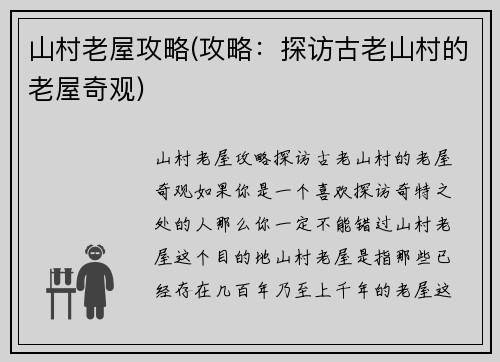 山村老屋攻略(攻略：探访古老山村的老屋奇观)

山村老屋攻略探访古老山村的老屋奇观如果你是一个喜欢探访奇特之处的人那么你一定不能错过山村老屋这个目的地山村老屋是指那些已经存在几百年乃至上千年的老屋这